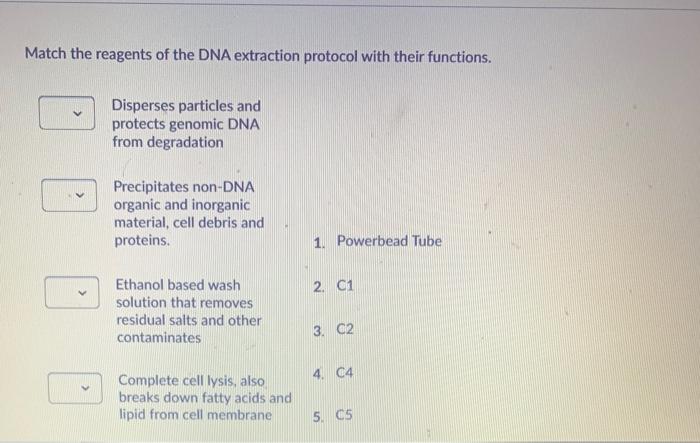 Match the reagents of the DNA extraction protocol with their functions.

Disperses particles and protects genomic DNA from degradation

Precipitates non-DNA organic and inorganic material, cell debris and proteins.

Ethanol based wash solution that removes residual salts and other contaminates

Complete cell lysis, also breaks down fatty acids and lipid from cell membrane

1. Powerbead Tube

2. C1

3. C2

4. C4

5. C5